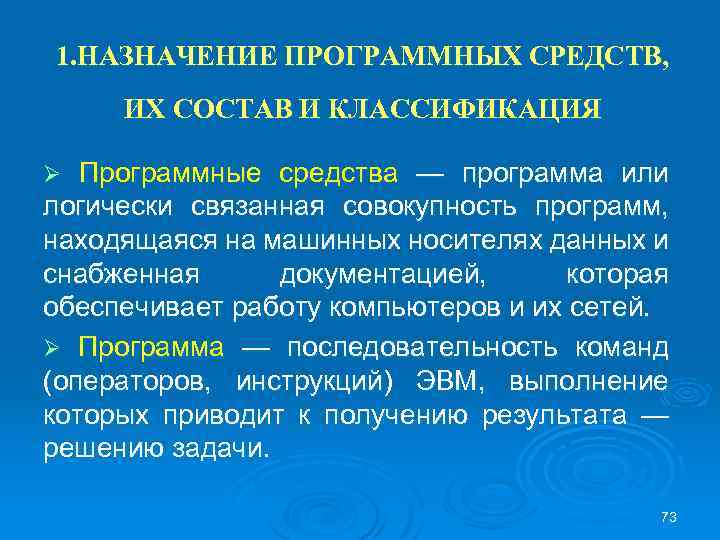 1.НАЗНАЧЕНИЕ ПРОГРАММНЫХ СРЕДСТВ, ИХ СОСТАВ И КЛАССИФИКАЦИЯ

➢ Программные средства — программа или логически связанная совокупность программ, находящаяся на машинных носителях данных и снабженная документацией, которая обеспечивает работу компьютеров и их сетей.

➢ Программа — последовательность команд (операторов, инструкций) ЭВМ, выполнение которых приводит к получению результата — решению задачи.

73